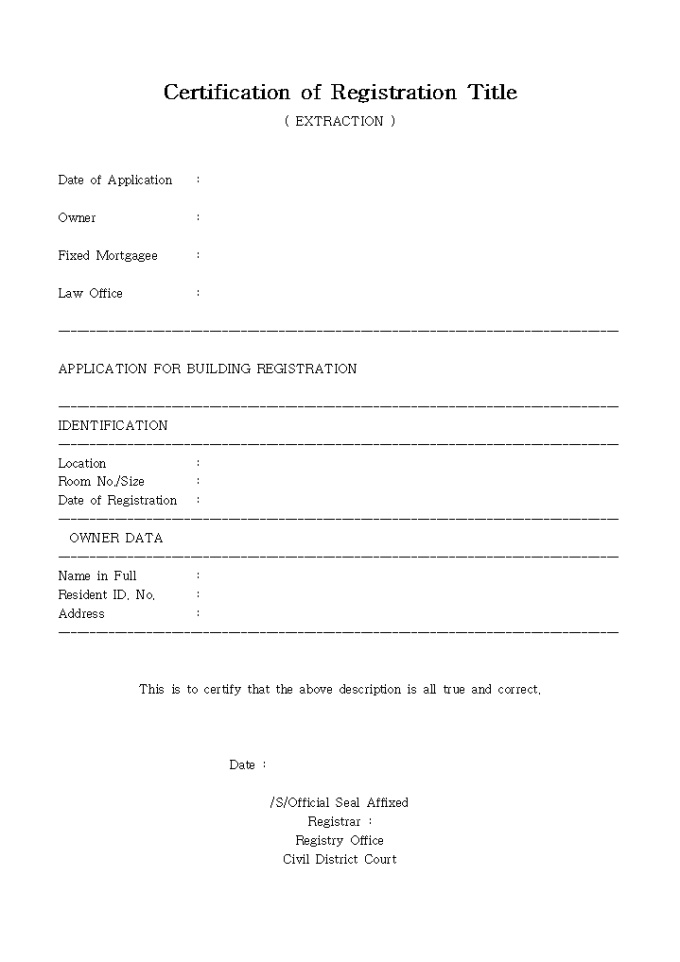 Certification of Registration Title
( EXTRACTION )

Date of Application :

Owner :

Fixed Mortgagee :

Law Office :

APPLICATION FOR BUILDING REGISTRATION

IDENTIFICATION

Location :
Room No./Size :
Date of Registration :

OWNER DATA

Name in Full :
Resident ID. No. :
Address :

This is to certify that the above description is all true and correct.

Date :

/S/Official Seal Affixed
Registrar :
Registry Office
Civil District Court